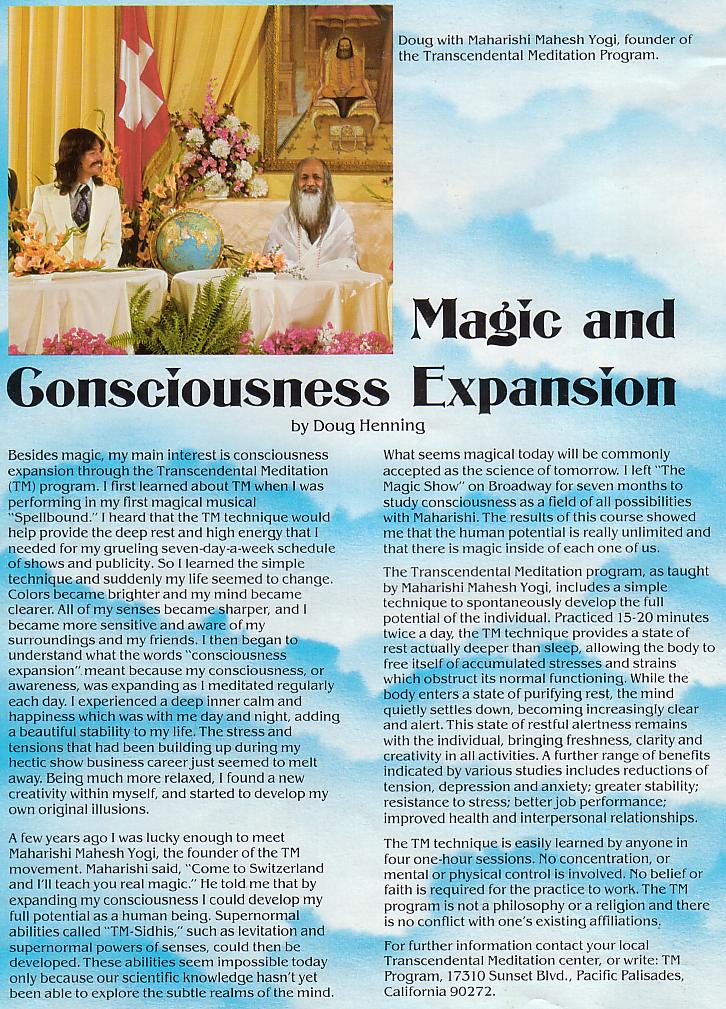 Doug with Maharishi Mahesh Yogi, founder of the Transcendental Meditation Program.

Magic and Consciousness Expansion

by Doug Henning

Besides magic, my main interest is consciousness expansion through the Transcendental Meditation (TM) program. I first learned about TM when I was performing in my first magical musical "Spellbound." I heard that the TM technique would help provide the deep rest and high energy that I needed for my grueling seven-day-a-week schedule of shows and publicity. So I learned the simple technique and suddenly my life seemed to change. Colors became brighter and my mind became clearer. All of my senses became sharper, and I became more sensitive and aware of my surroundings and my friends. I then began to understand what the words "consciousness expansion" meant because my consciousness, or awareness, was expanding as I meditated regularly each day. I experienced a deep inner calm and happiness which was with me day and night, adding a beautiful stability to my life. The stress and tensions that had been building up during my hectic show business career just seemed to melt away. Being much more relaxed, I found a new creativity within myself, and started to develop my own original illusions.

A few years ago I was lucky enough to meet Maharishi Mahesh Yogi, the founder of the TM movement. Maharishi said, "Come to Switzerland and I'll teach you real magic." He told me that by expanding my consciousness I could develop my full potential as a human being. Supernormal abilities called "TM-Sidhis," such as levitation and supernormal powers of senses, could then be developed. These abilities seem impossible today only because our scientific knowledge hasn't yet been able to explore the subtle realms of the mind.

What seems magical today will be commonly accepted as the science of tomorrow. I left "The Magic Show" on Broadway for seven months to study consciousness as a field of all possibilities with Maharishi. The results of this course showed me that the human potential is really unlimited and that there is magic inside of each one of us.

The Transcendental Meditation program, as taught by Maharishi Mahesh Yogi, includes a simple technique to spontaneously develop the full potential of the individual. Practiced 15-20 minutes twice a day, the TM technique provides a state of rest actually deeper than sleep, allowing the body to free itself of accumulated stresses and strains which obstruct its normal functioning. While the body enters a state of purifying rest, the mind quietly settles down, becoming increasingly clear and alert. This state of restful alertness remains with the individual, bringing freshness, clarity and creativity in all activities. A further range of benefits indicated by various studies includes reductions of tension, depression and anxiety; greater stability; resistance to stress; better job performance; improved health and interpersonal relationships.

The TM technique is easily learned by anyone in four one-hour sessions. No concentration, or mental or physical control is involved. No belief or faith is required for the practice to work. The TM program is not a philosophy or a religion and there is no conflict with one's existing affiliations.

For further information contact your local Transcendental Meditation center, or write: TM Program, 17310 Sunset Blvd., Pacific Palisades, California 90272.